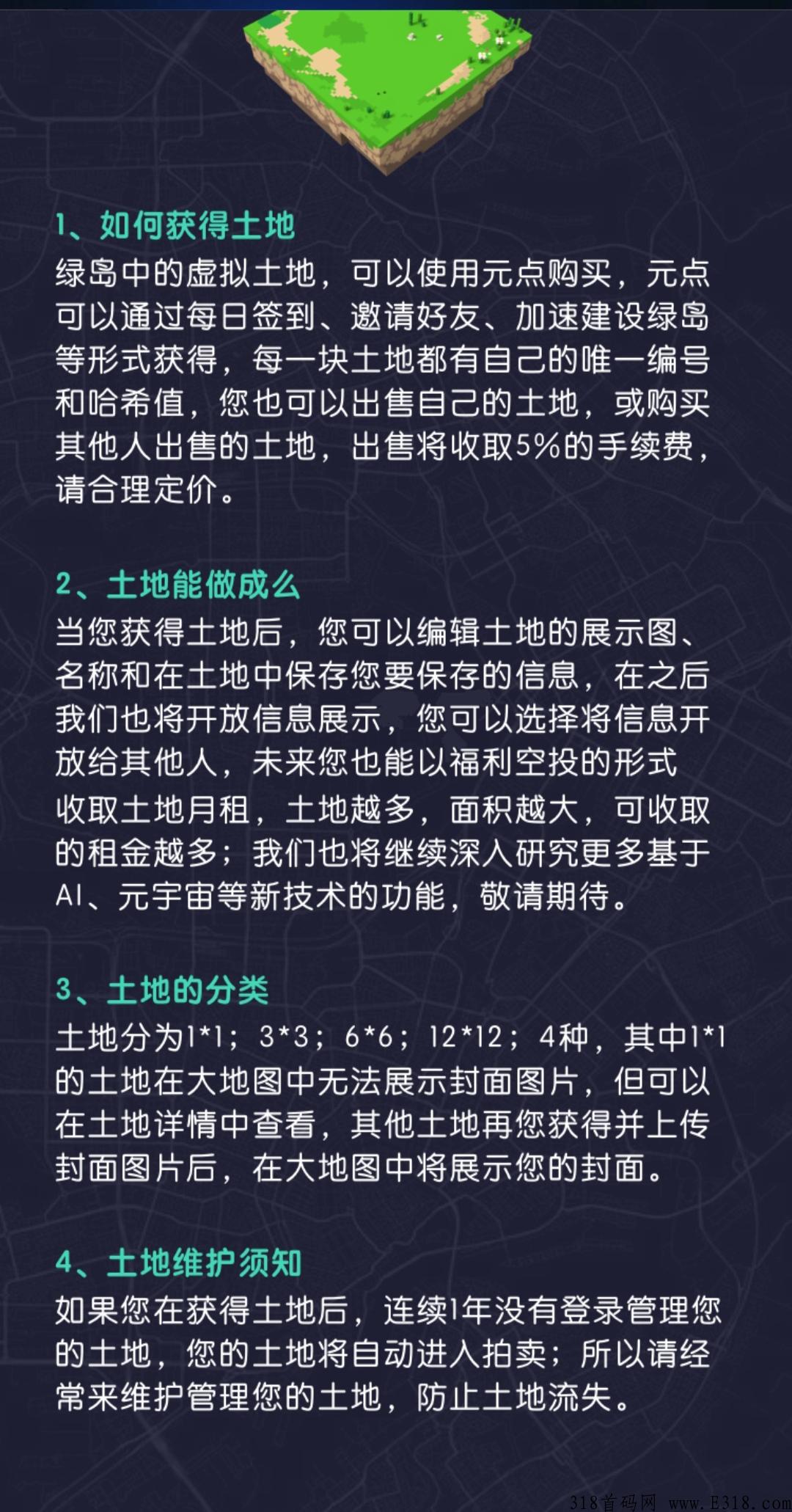 1、如何获得土地

绿岛中的虚拟土地，可以使用元点购买，元点可以通过每日签到、邀请好友、加速建设绿岛等形式获得，每一块土地都有自己的唯一编号和哈希值，您也可以出售自己的土地，或购买其他人出售的土地，出售将收取5%的手续费，请合理定价。

2、土地能做成么

当您获得土地后，您可以编辑土地的展示图、名称和在土地中保存您要保存的信息，在之后我们也将开放信息展示，您可以选择将信息开放给其他人，未来您也能以福利空投的形式收取土地月租，土地越多，面积越大，可收取的租金越多；我们也将继续深入研究更多基于AI、元宇宙等新技术的功能，敬请期待。

3、土地的分类

土地分为1*1；3*3；6*6；12*12；4种，其中1*1的土地在大地图中无法展示封面图片，但可以在土地详情中查看，其他土地再您获得并上传封面图片后，在大地图中将展示您的封面。

4、土地维护须知

如果您在获得土地后，连续1年没有登录管理您的土地，您的土地将自动进入拍卖；所以请经常来维护管理您的土地，防止土地流失。

318首码网 www.E318.com